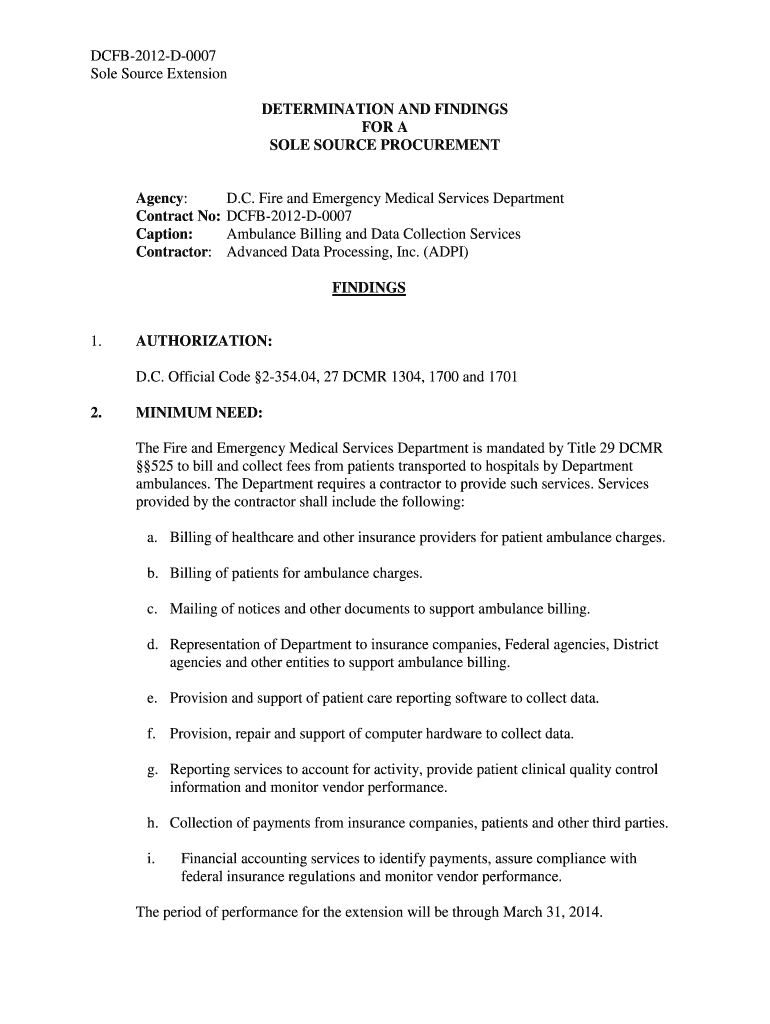 DCFB-2012-D-0007
Sole Source Extension

DETERMINATION AND FINDINGS
FOR A
SOLE SOURCE PROCUREMENT

Agency: D.C. Fire and Emergency Medical Services Department
Contract No: DCFB-2012-D-0007
Caption: Ambulance Billing and Data Collection Services
Contractor: Advanced Data Processing, Inc. (ADPI)

FINDINGS

1. AUTHORIZATION:

D.C. Official Code §2-354.04, 27 DCMR 1304, 1700 and 1701

2. MINIMUM NEED:

The Fire and Emergency Medical Services Department is mandated by Title 29 DCMR §§525 to bill and collect fees from patients transported to hospitals by Department ambulances. The Department requires a contractor to provide such services. Services provided by the contractor shall include the following:

a. Billing of healthcare and other insurance providers for patient ambulance charges.

b. Billing of patients for ambulance charges.

c. Mailing of notices and other documents to support ambulance billing.

d. Representation of Department to insurance companies, Federal agencies, District agencies and other entities to support ambulance billing.

e. Provision and support of patient care reporting software to collect data.

f. Provision, repair and support of computer hardware to collect data.

g. Reporting services to account for activity, provide patient clinical quality control information and monitor vendor performance.

h. Collection of payments from insurance companies, patients and other third parties.

i. Financial accounting services to identify payments, assure compliance with federal insurance regulations and monitor vendor performance.

The period of performance for the extension will be through March 31, 2014.